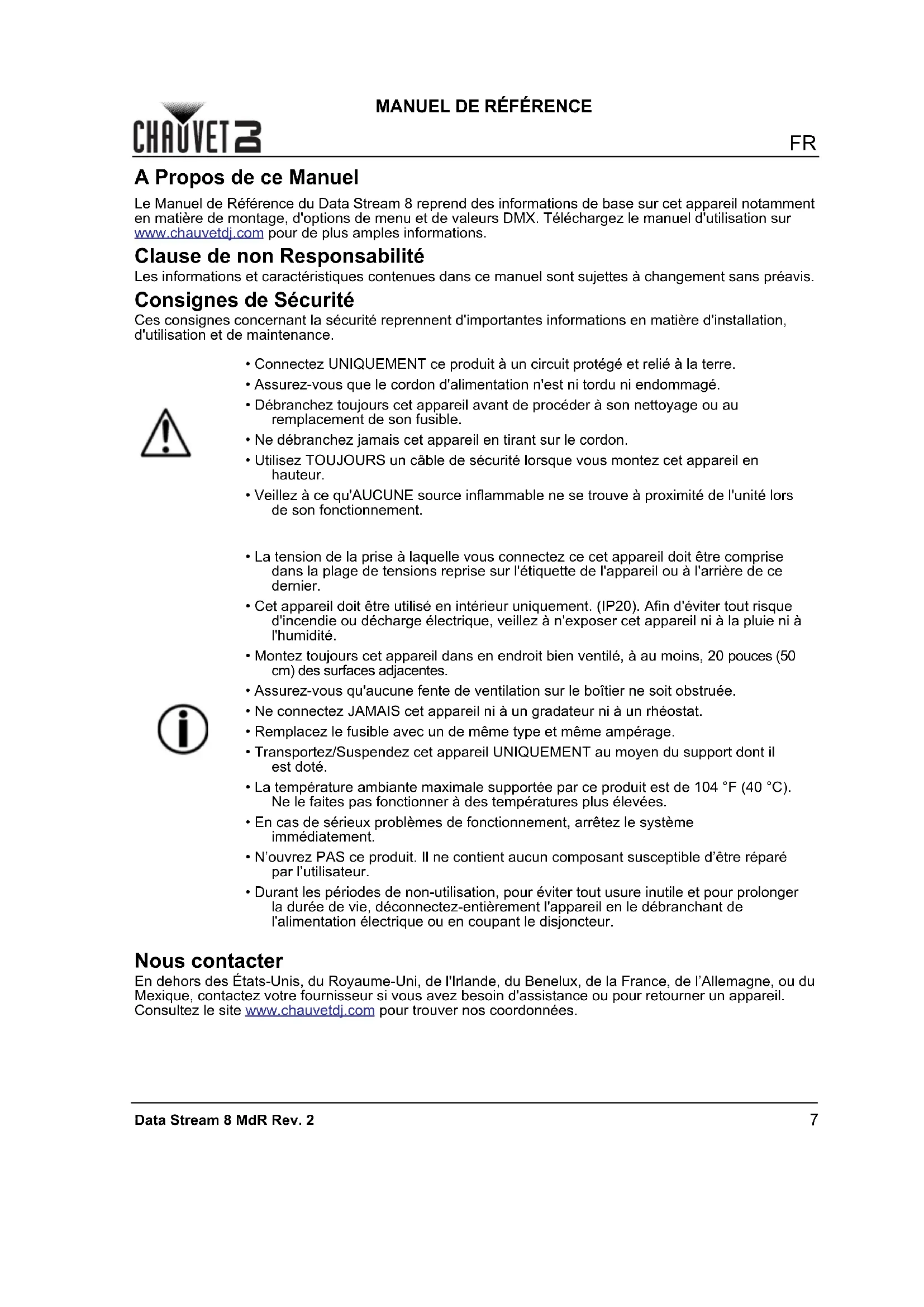 CHAUVET DJ

MANUEL DE RÉFÉRENCE

FR

A Propos de ce Manuel

Le Manuel de Référence du Data Stream 8 reprend des informations de base sur cet appareil notamment en matière de montage, d'options de menu et de valeurs DMX. Téléchargez le manuel d'utilisation sur www.chauvetdj.com pour de plus amples informations.

Clause de non Responsabilité

Les informations et caractéristiques contenues dans ce manuel sont sujettes à changement sans préavis.

Consignes de Sécurité

Ces consignes concernant la sécurité reprennent d'importantes informations en matière d'installation, d'utilisation et de maintenance.

• Connectez UNIQUEMENT ce produit à un circuit protégé et relié à la terre.
• Assurez-vous que le cordon d'alimentation n'est ni tordu ni endommagé.
• Débranchez toujours cet appareil avant de procéder à son nettoyage ou au remplacement de son fusible.
• Ne débranchez jamais cet appareil en tirant sur le cordon.
• Utilisez TOUJOURS un câble de sécurité lorsque vous montez cet appareil en hauteur.
• Veillez à ce qu'AUCUNE source inflammable ne se trouve à proximité de l'unité lors de son fonctionnement.

• La tension de la prise à laquelle vous connectez ce cet appareil doit être comprise dans la plage de tensions reprise sur l'étiquette de l'appareil ou à l'arrière de ce dernier.
• Cet appareil doit être utilisé en intérieur uniquement. (IP20). Afin d'éviter tout risque d'incendie ou décharge électrique, veillez à n'exposer cet appareil ni à la pluie ni à l'humidité.
• Montez toujours cet appareil dans en endroit bien ventilé, à au moins, 20 pouces (50 cm) des surfaces adjacentes.
• Assurez-vous qu'aucune fente de ventilation sur le boîtier ne soit obstruée.
• Ne connectez JAMAIS cet appareil ni à un gradateur ni à un rhéostat.
• Remplacez le fusible avec un de même type et même ampérage.
• Transportez/Suspendez cet appareil UNIQUEMENT au moyen du support dont il est doté.
• La température ambiante maximale supportée par ce produit est de 104 °F (40 °C). Ne le faites pas fonctionner à des températures plus élevées.
• En cas de sérieux problèmes de fonctionnement, arrêtez le système immédiatement.
• N'ouvrez PAS ce produit. Il ne contient aucun composant susceptible d'être réparé par l'utilisateur.
• Durant les périodes de non-utilisation, pour éviter tout usure inutile et pour prolonger la durée de vie, déconnectez-entièrement l'appareil en le débranchant de l'alimentation électrique ou en coupant le disjoncteur.

Nous contacter

En dehors des États-Unis, du Royaume-Uni, de l'Irlande, du Benelux, de la France, de l'Allemagne, ou du Mexique, contactez votre fournisseur si vous avez besoin d'assistance ou pour retourner un appareil. Consultez le site www.chauvetdj.com pour trouver nos coordonnées.

Data Stream 8 MdR Rev. 2

7